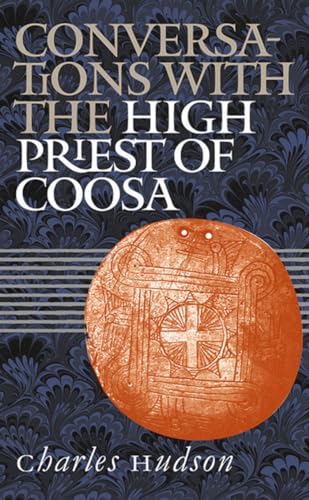 CONVERSATIONS WITH THE HIGH PRIEST OF COOSA

Charles Hudson